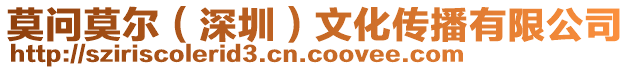 莫问莫尔（深圳）文化传播有限公司
http://sziriscolerid3.cn.coovee.com